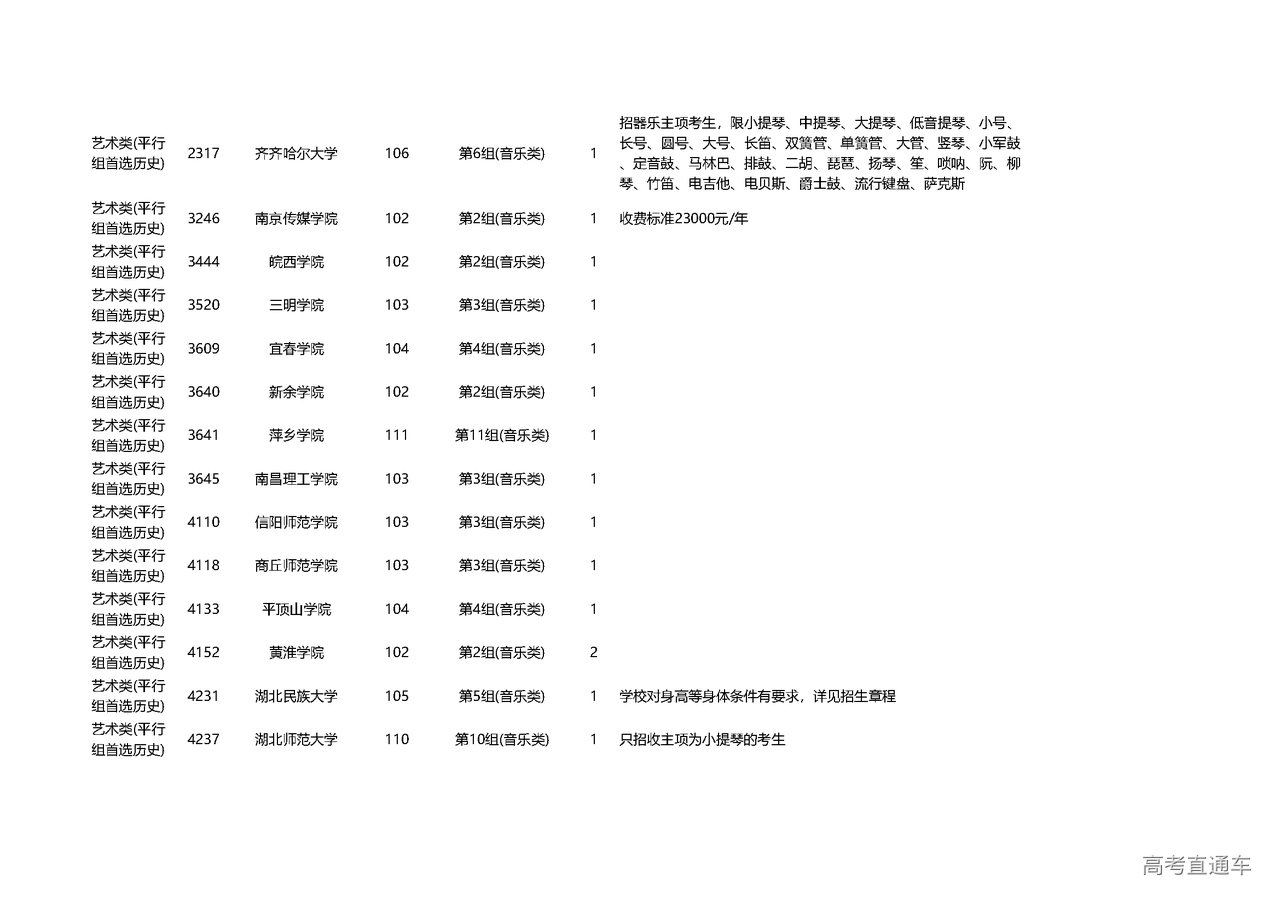 | | | | | | | |
|---|---|---|---|---|---|---|
| 艺术类(平行组首选历史) | 2317 | 齐齐哈尔大学 | 106 | 第6组(音乐类) | 1 | 招器乐主项考生，限小提琴、中提琴、大提琴、低音提琴、小号、长号、圆号、大号、长笛、双簧管、单簧管、大管、竖琴、小军鼓、定音鼓、马林巴、排鼓、二胡、琵琶、扬琴、笙、唢呐、阮、柳琴、竹笛、电吉他、电贝斯、爵士鼓、流行键盘、萨克斯 |
| 艺术类(平行组首选历史) | 3246 | 南京传媒学院 | 102 | 第2组(音乐类) | 1 | 收费标准23000元/年 |
| 艺术类(平行组首选历史) | 3444 | 皖西学院 | 102 | 第2组(音乐类) | 1 | |
| 艺术类(平行组首选历史) | 3520 | 三明学院 | 103 | 第3组(音乐类) | 1 | |
| 艺术类(平行组首选历史) | 3609 | 宜春学院 | 104 | 第4组(音乐类) | 1 | |
| 艺术类(平行组首选历史) | 3640 | 新余学院 | 102 | 第2组(音乐类) | 1 | |
| 艺术类(平行组首选历史) | 3641 | 萍乡学院 | 111 | 第11组(音乐类) | 1 | |
| 艺术类(平行组首选历史) | 3645 | 南昌理工学院 | 103 | 第3组(音乐类) | 1 | |
| 艺术类(平行组首选历史) | 4110 | 信阳师范学院 | 103 | 第3组(音乐类) | 1 | |
| 艺术类(平行组首选历史) | 4118 | 商丘师范学院 | 103 | 第3组(音乐类) | 1 | |
| 艺术类(平行组首选历史) | 4133 | 平顶山学院 | 104 | 第4组(音乐类) | 1 | |
| 艺术类(平行组首选历史) | 4152 | 黄淮学院 | 102 | 第2组(音乐类) | 2 | |
| 艺术类(平行组首选历史) | 4231 | 湖北民族大学 | 105 | 第5组(音乐类) | 1 | 学校对身高等身体条件有要求，详见招生章程 |
| 艺术类(平行组首选历史) | 4237 | 湖北师范大学 | 110 | 第10组(音乐类) | 1 | 只招收主项为小提琴的考生 |

高考直通车